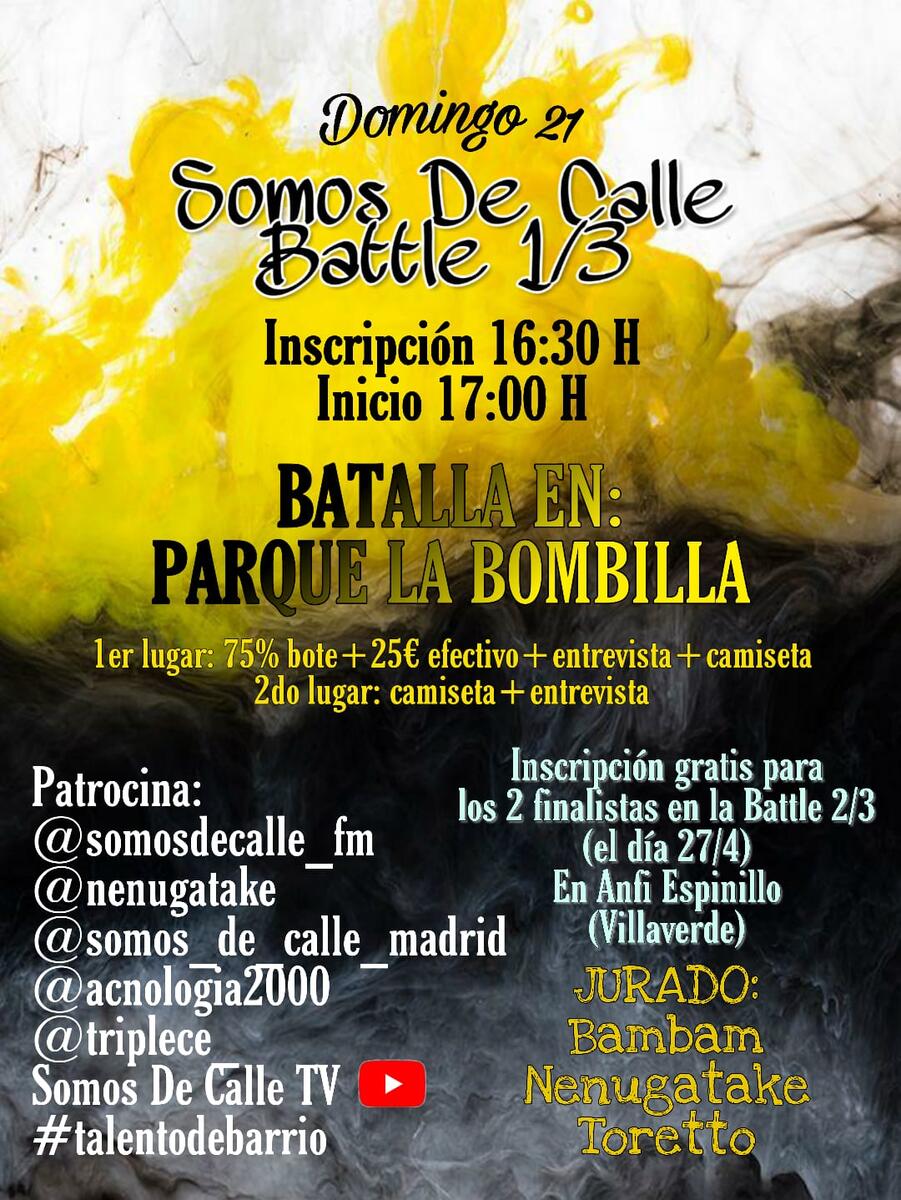 Domingo 21

Somos De Calle Battle 1/3

Inscripción 16:30 H
Inicio 17:00 H

BATALLA EN:
PARQUE LA BOMBILLA

1er lugar: 75% bote + 25€ efectivo + entrevista + camiseta
2do lugar: camiseta + entrevista

Patrocina:
@somosdecalle_fm
@nenugatake
@somos_de_calle_madrid
@acnologia2000
@triplece
Somos De Calle TV
#talentodebarrio

Inscripción gratis para los 2 finalistas en la Battle 2/3 (el día 27/4) En Anfi Espinillo (Villaverde)

JURADO:
Bambam
Nenugatake
Toretto